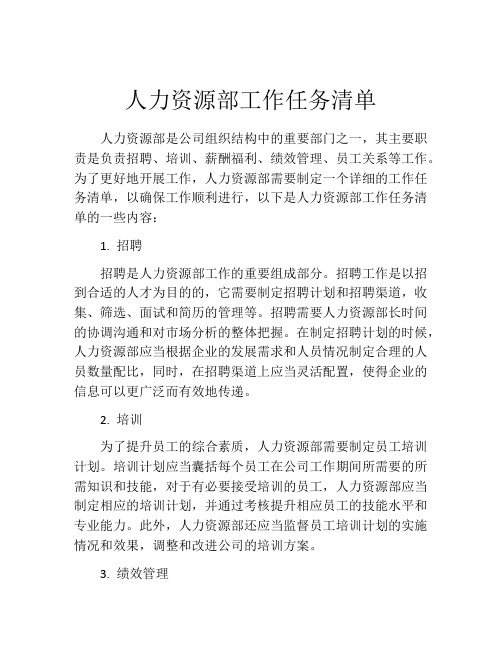 人力资源部工作任务清单

人力资源部是公司组织结构中的重要部门之一，其主要职责是负责招聘、培训、薪酬福利、绩效管理、员工关系等工作。为了更好地开展工作，人力资源部需要制定一个详细的工作任务清单，以确保工作顺利进行，以下是人力资源部工作任务清单的一些内容：

1. 招聘

招聘是人力资源部工作的重要组成部分。招聘工作是以招到合适的人才为目的的，它需要制定招聘计划和招聘渠道，收集、筛选、面试和简历的管理等。招聘需要人力资源部长时间的协调沟通和对市场分析的整体把握。在制定招聘计划的时候，人力资源部应当根据企业的发展需求和人员情况制定合理的人员数量配比，同时，在招聘渠道上应当灵活配置，使得企业的信息可以更广泛而有效地传递。

2. 培训

为了提升员工的综合素质，人力资源部需要制定员工培训计划。培训计划应当囊括每个员工在公司工作期间所需要的所需知识和技能，对于有必要接受培训的员工，人力资源部应当制定相应的培训计划，并通过考核提升相应员工的技能水平和专业能力。此外，人力资源部还应当监督员工培训计划的实施情况和效果，调整和改进公司的培训方案。

3. 绩效管理